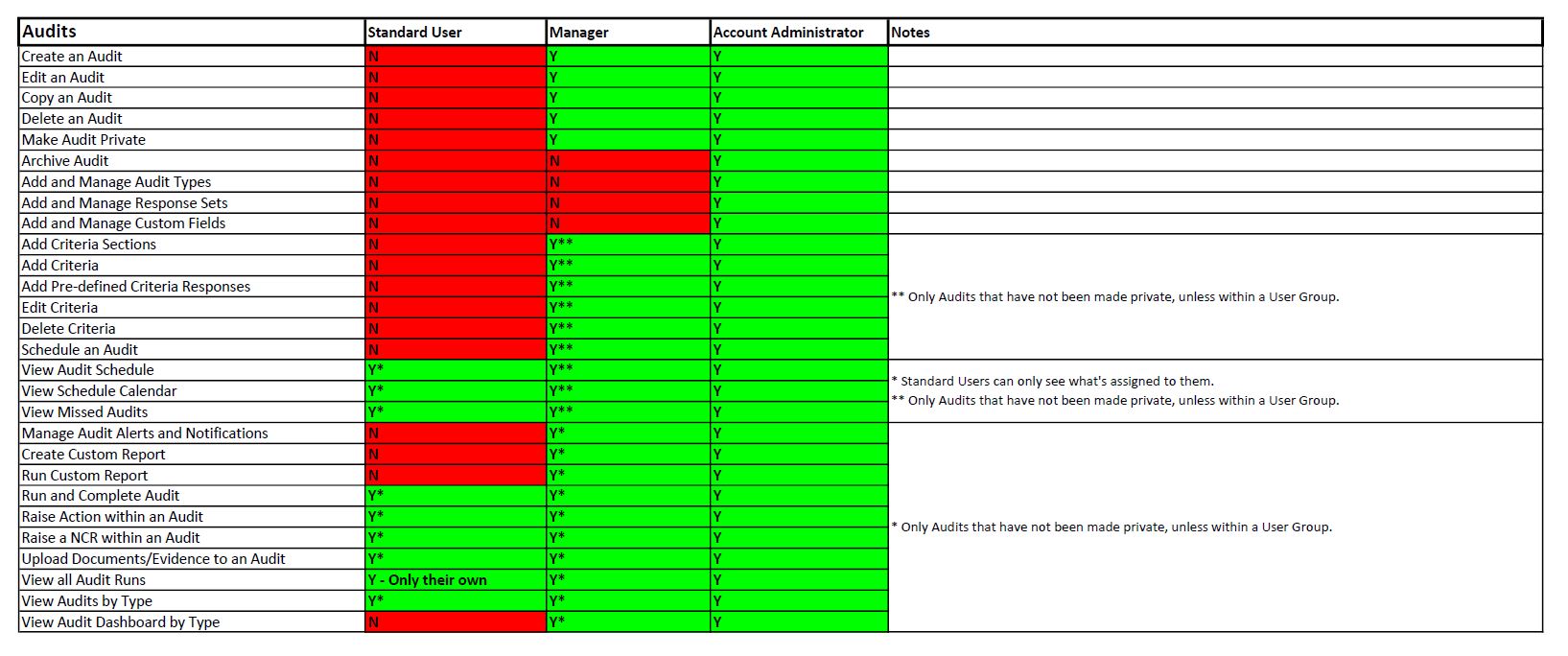 | Audits | Standard User | Manager | Account Administrator | Notes |
|---|---|---|---|---|
| Create an Audit | N | Y | Y | |
| Edit an Audit | N | Y | Y | |
| Copy an Audit | N | Y | Y | |
| Delete an Audit | N | Y | Y | |
| Make Audit Private | N | Y | Y | |
| Archive Audit | N | N | Y | |
| Add and Manage Audit Types | N | N | Y | |
| Add and Manage Response Sets | N | N | Y | |
| Add and Manage Custom Fields | N | N | Y | |
| Add Criteria Sections | N | Y** | Y | ** Only Audits that have not been made private, unless within a User Group. |
| Add Criteria | N | Y** | Y | |
| Add Pre-defined Criteria Responses | N | Y** | Y | |
| Edit Criteria | N | Y** | Y | |
| Delete Criteria | N | Y** | Y | |
| Schedule an Audit | N | Y** | Y | |
| View Audit Schedule | Y* | Y** | Y | * Standard Users can only see what's assigned to them. ** Only Audits that have not been made private, unless within a User Group. |
| View Schedule Calendar | Y* | Y** | Y | |
| View Missed Audits | Y* | Y** | Y | |
| Manage Audit Alerts and Notifications | N | Y* | Y | * Only Audits that have not been made private, unless within a User Group. |
| Create Custom Report | N | Y* | Y | |
| Run Custom Report | N | Y* | Y | |
| Run and Complete Audit | Y* | Y* | Y | |
| Raise Action within an Audit | Y* | Y* | Y | |
| Raise a NCR within an Audit | Y* | Y* | Y | |
| Upload Documents/Evidence to an Audit | Y* | Y* | Y | |
| View all Audit Runs | Y - Only their own | Y* | Y | |
| View Audits by Type | Y* | Y* | Y | |
| View Audit Dashboard by Type | N | Y* | Y | |